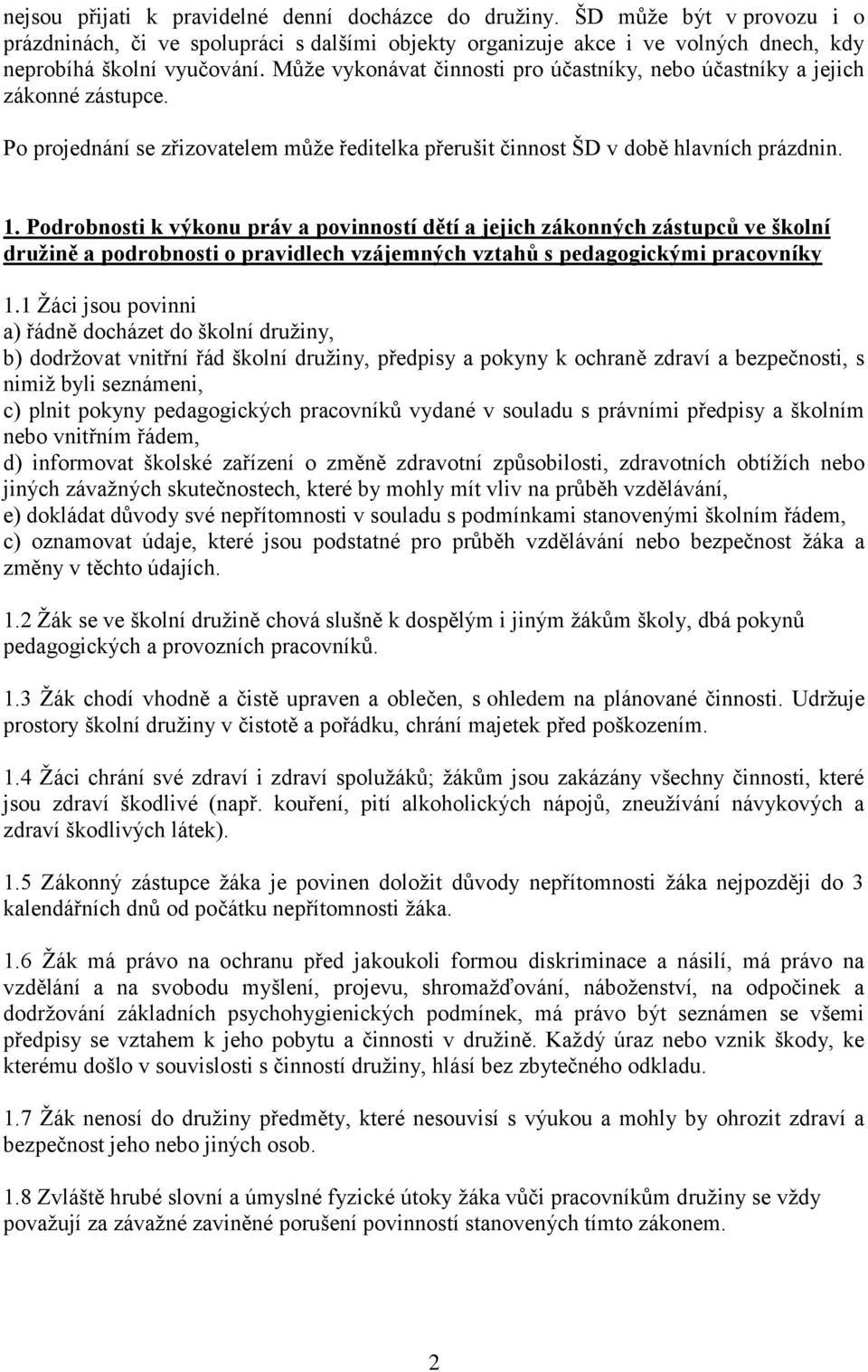 nejsou přijati k pravidelné denní docházce do družiny. ŠD může být v provozu i o prázdninách, či ve spolupráci s dalšími objekty organizuje akce i ve volných dnech, kdy neprobíhá školní vyučování. Může vykonávat činnosti pro účastníky, nebo účastníky a jejich zákonné zástupce.

Po projednání se zřizovatelem může ředitelka přerušit činnost ŠD v době hlavních prázdnin.

1. Podrobnosti k výkonu práv a povinností dětí a jejich zákonných zástupců ve školní družině a podrobnosti o pravidlech vzájemných vztahů s pedagogickými pracovníky

1.1 Žáci jsou povinni
a) řádně docházet do školní družiny,
b) dodržovat vnitřní řád školní družiny, předpisy a pokyny k ochraně zdraví a bezpečnosti, s nimiž byli seznámeni,
c) plnit pokyny pedagogických pracovníků vydané v souladu s právními předpisy a školním nebo vnitřním řádem,
d) informovat školské zařízení o změně zdravotní způsobilosti, zdravotních obtížích nebo jiných závažných skutečnostech, které by mohly mít vliv na průběh vzdělávání,
e) dokládat důvody své nepřítomnosti v souladu s podmínkami stanovenými školním řádem,
c) oznamovat údaje, které jsou podstatné pro průběh vzdělávání nebo bezpečnost žáka a změny v těchto údajích.

1.2 Žák se ve školní družině chová slušně k dospělým i jiným žákům školy, dbá pokynů pedagogických a provozních pracovníků.

1.3 Žák chodí vhodně a čistě upraven a oblečen, s ohledem na plánované činnosti. Udržuje prostory školní družiny v čistotě a pořádku, chrání majetek před poškozením.

1.4 Žáci chrání své zdraví i zdraví spolužáků; žákům jsou zakázány všechny činnosti, které jsou zdraví škodlivé (např. kouření, pití alkoholických nápojů, zneužívání návykových a zdraví škodlivých látek).

1.5 Zákonný zástupce žáka je povinen doložit důvody nepřítomnosti žáka nejpozději do 3 kalendářních dnů od počátku nepřítomnosti žáka.

1.6 Žák má právo na ochranu před jakoukoli formou diskriminace a násilí, má právo na vzdělání a na svobodu myšlení, projevu, shromažďování, náboženství, na odpočinek a dodržování základních psychohygienických podmínek, má právo být seznámen se všemi předpisy se vztahem k jeho pobytu a činnosti v družině. Každý úraz nebo vznik škody, ke kterému došlo v souvislosti s činností družiny, hlásí bez zbytečného odkladu.

1.7 Žák nenosí do družiny předměty, které nesouvisí s výukou a mohly by ohrozit zdraví a bezpečnost jeho nebo jiných osob.

1.8 Zvláště hrubé slovní a úmyslné fyzické útoky žáka vůči pracovníkům družiny se vždy považují za závažné zaviněné porušení povinností stanovených tímto zákonem.

2